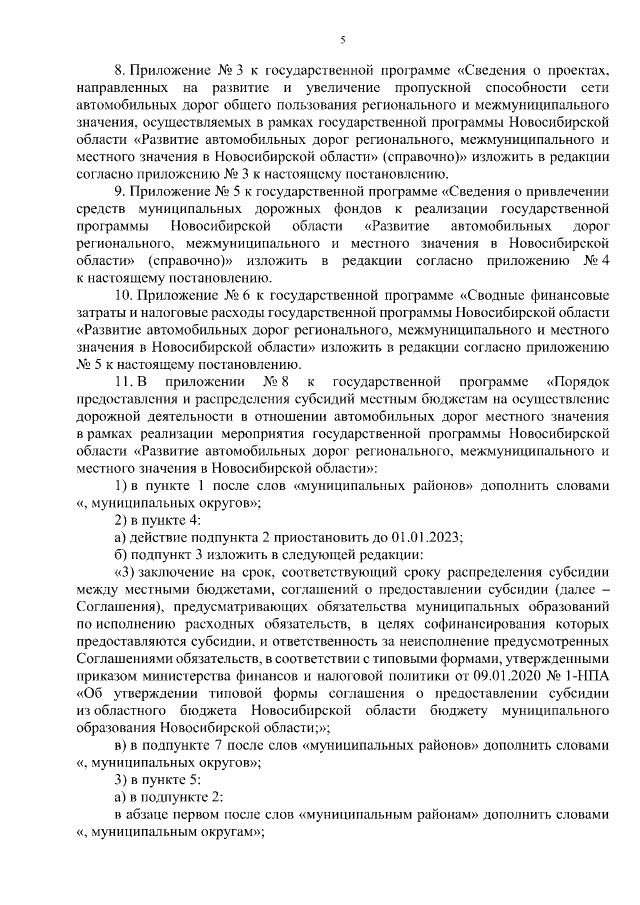 5

8. Приложение № 3 к государственной программе «Сведения о проектах, направленных на развитие и увеличение пропускной способности сети автомобильных дорог общего пользования регионального и межмуниципального значения, осуществляемых в рамках государственной программы Новосибирской области «Развитие автомобильных дорог регионального, межмуниципального и местного значения в Новосибирской области» (справочно)» изложить в редакции согласно приложению № 3 к настоящему постановлению.

9. Приложение № 5 к государственной программе «Сведения о привлечении средств муниципальных дорожных фондов к реализации государственной программы Новосибирской области «Развитие автомобильных дорог регионального, межмуниципального и местного значения в Новосибирской области» (справочно)» изложить в редакции согласно приложению № 4 к настоящему постановлению.

10. Приложение № 6 к государственной программе «Сводные финансовые затраты и налоговые расходы государственной программы Новосибирской области «Развитие автомобильных дорог регионального, межмуниципального и местного значения в Новосибирской области» изложить в редакции согласно приложению № 5 к настоящему постановлению.

11. В приложении № 8 к государственной программе «Порядок предоставления и распределения субсидий местным бюджетам на осуществление дорожной деятельности в отношении автомобильных дорог местного значения в рамках реализации мероприятия государственной программы Новосибирской области «Развитие автомобильных дорог регионального, межмуниципального и местного значения в Новосибирской области»:

1) в пункте 1 после слов «муниципальных районов» дополнить словами «, муниципальных округов»;

2) в пункте 4:

а) действие подпункта 2 приостановить до 01.01.2023;

б) подпункт 3 изложить в следующей редакции:

«3) заключение на срок, соответствующий сроку распределения субсидии между местными бюджетами, соглашений о предоставлении субсидии (далее – Соглашения), предусматривающих обязательства муниципальных образований по исполнению расходных обязательств, в целях софинансирования которых предоставляются субсидии, и ответственность за неисполнение предусмотренных Соглашениями обязательств, в соответствии с типовыми формами, утвержденными приказом министерства финансов и налоговой политики от 09.01.2020 № 1-НПА «Об утверждении типовой формы соглашения о предоставлении субсидии из областного бюджета Новосибирской области бюджету муниципального образования Новосибирской области;»;

в) в подпункте 7 после слов «муниципальных районов» дополнить словами «, муниципальных округов»;

3) в пункте 5:

а) в подпункте 2:

в абзаце первом после слов «муниципальным районам» дополнить словами «, муниципальным округам»;